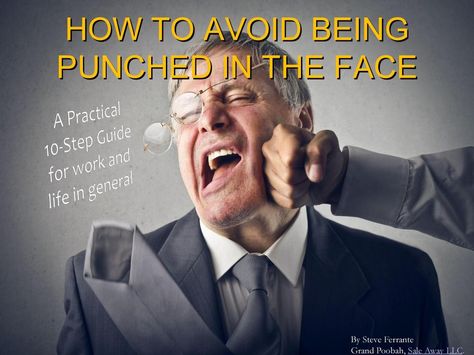 HOW TO AVOID BEING PUNCHED IN THE FACE

A Practical 10-Step Guide for work and life in general

By Steve Ferrante
Grand Poobah, Sale Away LLC.